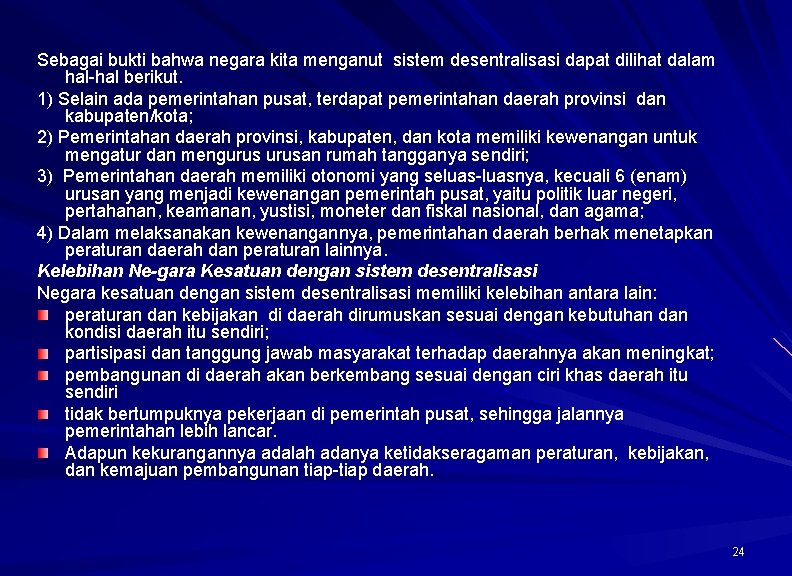 Sebagai bukti bahwa negara kita menganut sistem desentralisasi dapat dilihat dalam hal-hal berikut.

1) Selain ada pemerintahan pusat, terdapat pemerintahan daerah provinsi dan kabupaten/kota;

2) Pemerintahan daerah provinsi, kabupaten, dan kota memiliki kewenangan untuk mengatur dan mengurus urusan rumah tangganya sendiri;

3) Pemerintahan daerah memiliki otonomi yang seluas-luasnya, kecuali 6 (enam) urusan yang menjadi kewenangan pemerintah pusat, yaitu politik luar negeri, pertahanan, keamanan, yustisi, moneter dan fiskal nasional, dan agama;

4) Dalam melaksanakan kewenangannya, pemerintahan daerah berhak menetapkan peraturan daerah dan peraturan lainnya.

Kelebihan Ne-gara Kesatuan dengan sistem desentralisasi

Negara kesatuan dengan sistem desentralisasi memiliki kelebihan antara lain:

peraturan dan kebijakan di daerah dirumuskan sesuai dengan kebutuhan dan kondisi daerah itu sendiri;

partisipasi dan tanggung jawab masyarakat terhadap daerahnya akan meningkat;

pembangunan di daerah akan berkembang sesuai dengan ciri khas daerah itu sendiri

tidak bertumpuknya pekerjaan di pemerintah pusat, sehingga jalannya pemerintahan lebih lancar.

Adapun kekurangannya adalah adanya ketidakseragaman peraturan, kebijakan, dan kemajuan pembangunan tiap-tiap daerah.

24